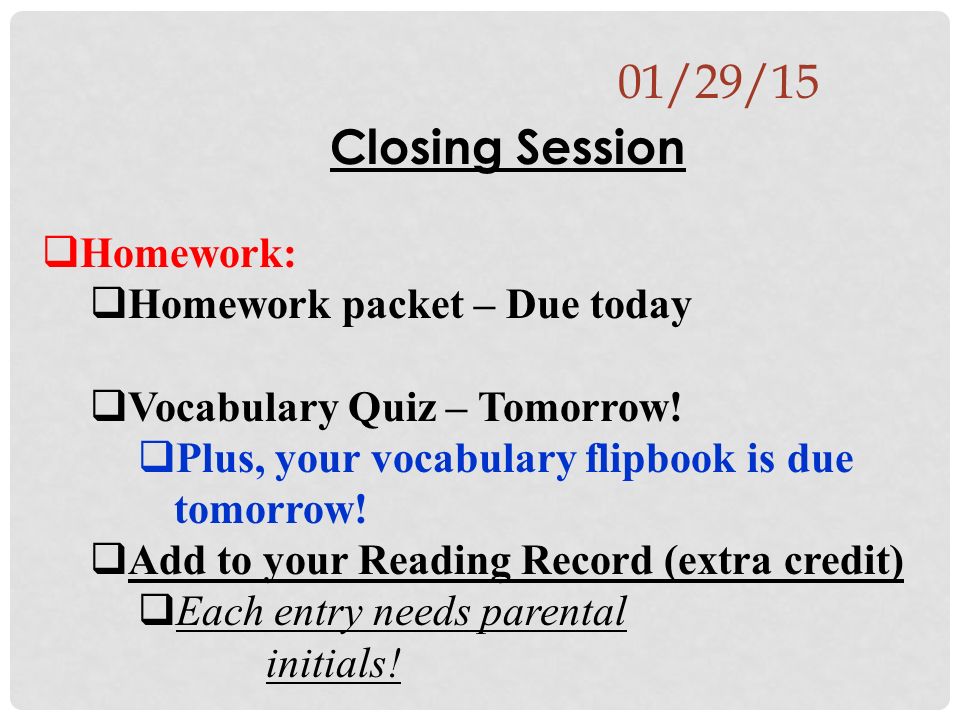 01/29/15

Closing Session

❑Homework:

❑Homework packet – Due today

❑Vocabulary Quiz – Tomorrow!

❑Plus, your vocabulary flipbook is due tomorrow!

❑Add to your Reading Record (extra credit)

❑Each entry needs parental initials!